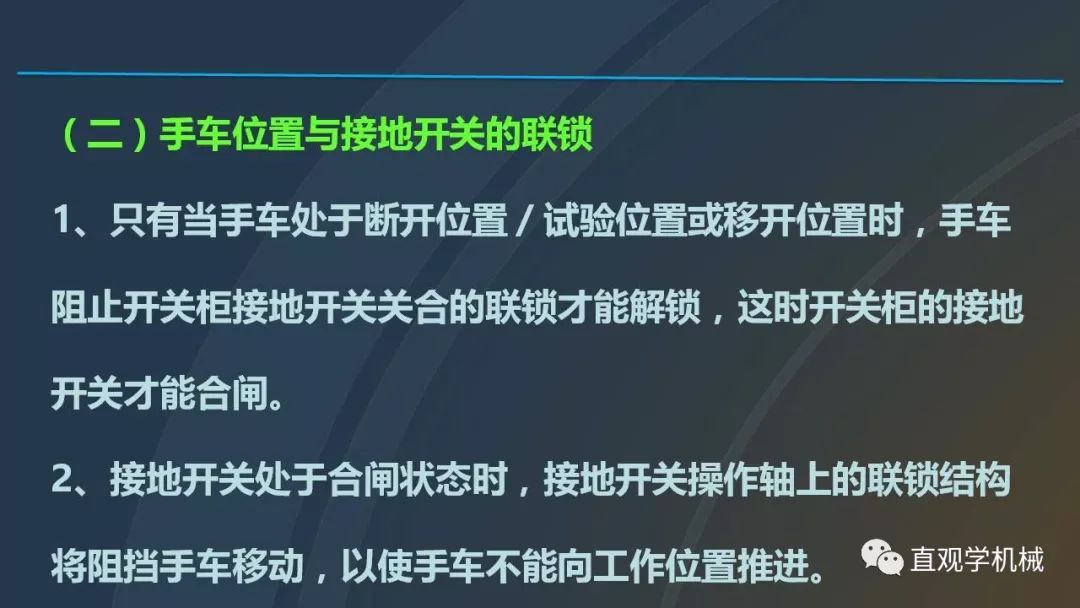 （二）手车位置与接地开关的联锁

1、只有当手车处于断开位置／试验位置或移开位置时，手车阻止开关柜接地开关关合的联锁才能解锁，这时开关柜的接地开关才能合闸。

2、接地开关处于合闸状态时，接地开关操作轴上的联锁结构将阻挡手车移动，以使手车不能向工作位置推进。

直观学机械